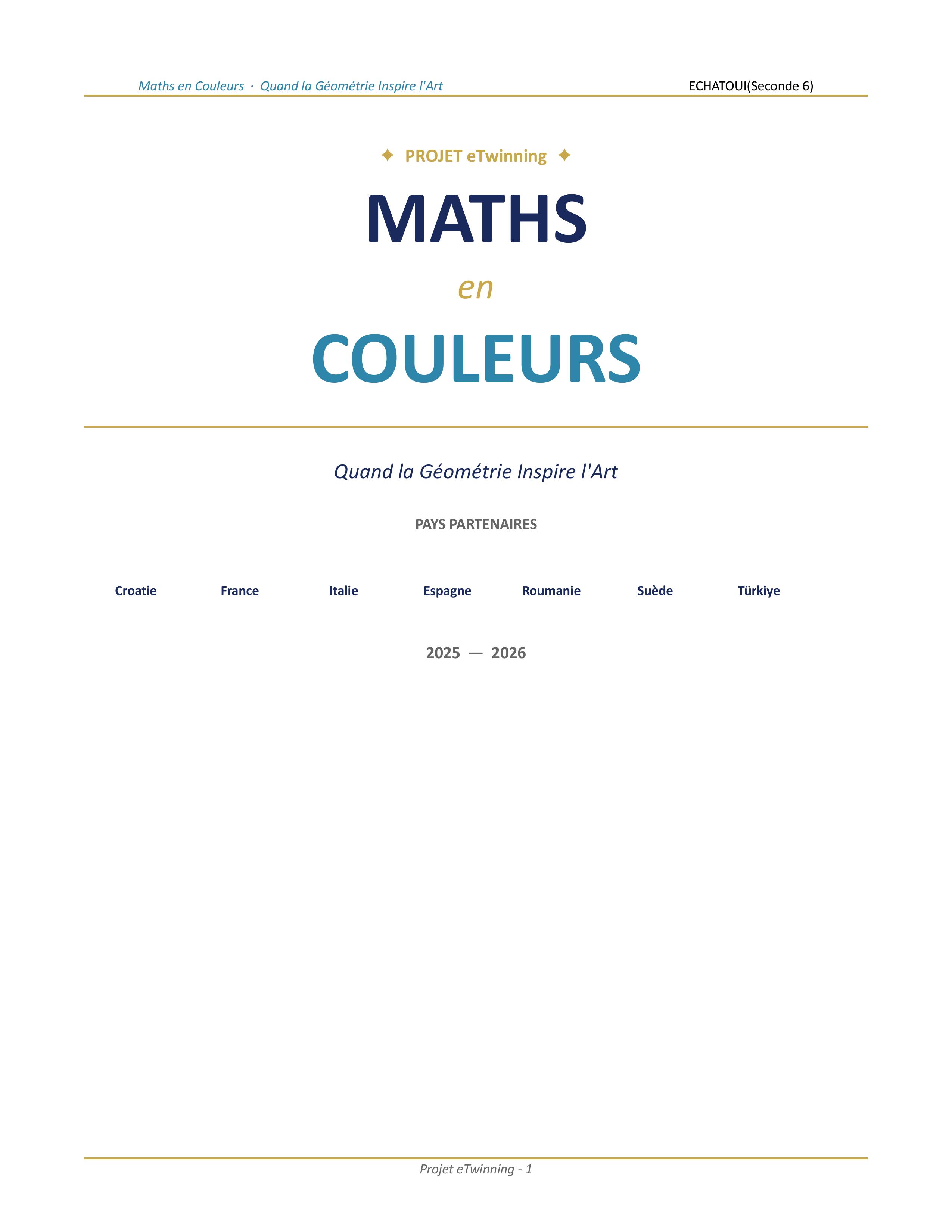 Maths en Couleurs · Quand la Géométrie Inspire l'Art
ECHATOUI(Seconde 6)

✦ PROJET eTwinning ✦

MATHS

en

COULEURS

Quand la Géométrie Inspire l'Art

PAYS PARTENAIRES

Croatie France Italie Espagne Roumanie Suède Türkiye

2025 — 2026

Projet eTwinning - 1